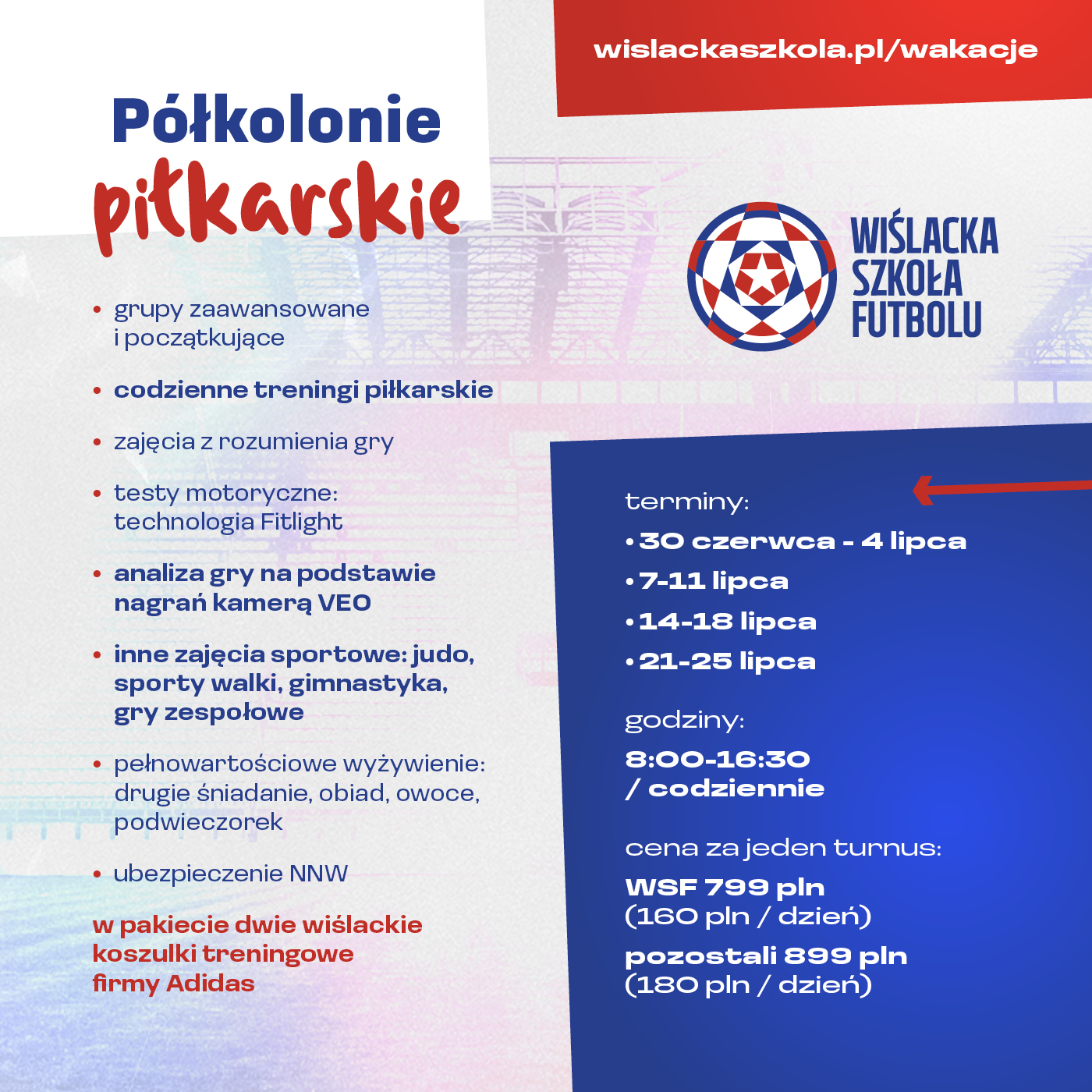 wislackaszkola.pl/wakacje

Półkolonie piłkarskie

WIŚLACKA SZKOŁA FUTBOLU

• grupy zaawansowane i początkujące

• codzienne treningi piłkarskie

• zajęcia z rozumienia gry

• testy motoryczne: technologia Fitlight

• analiza gry na podstawie nagrań kamerą VEO

• inne zajęcia sportowe: judo, sporty walki, gimnastyka, gry zespołowe

• pełnowartościowe wyżywienie: drugie śniadanie, obiad, owoce, podwieczorek

• ubezpieczenie NNW

w pakiecie dwie wiślackie koszulki treningowe firmy Adidas

terminy:

• 30 czerwca - 4 lipca
• 7-11 lipca
• 14-18 lipca
• 21-25 lipca

godziny:

8:00-16:30 / codziennie

cena za jeden turnus:

WSF 799 pln (160 pln / dzień)

pozostali 899 pln (180 pln / dzień)